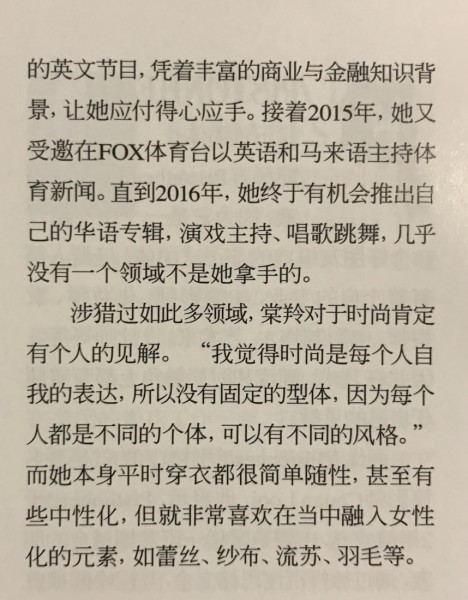 的英文节目，凭着丰富的商业与金融知识背景，让她应付得心应手。接着2015年，她又受邀在FOX体育台以英语和马来语主持体育新闻。直到2016年，她终于有机会推出自己的华语专辑，演戏主持、唱歌跳舞，几乎没有一个领域不是她拿手的。

涉猎过如此多领域，棠羚对于时尚肯定有个人的见解。“我觉得时尚是每个人自我的表达，所以没有固定的型体，因为每个人都是不同的个体，可以有不同的风格。”而她本身平时穿衣都很简单随性，甚至有些中性化，但就非常喜欢在当中融入女性化的元素，如蕾丝、纱布、流苏、羽毛等。